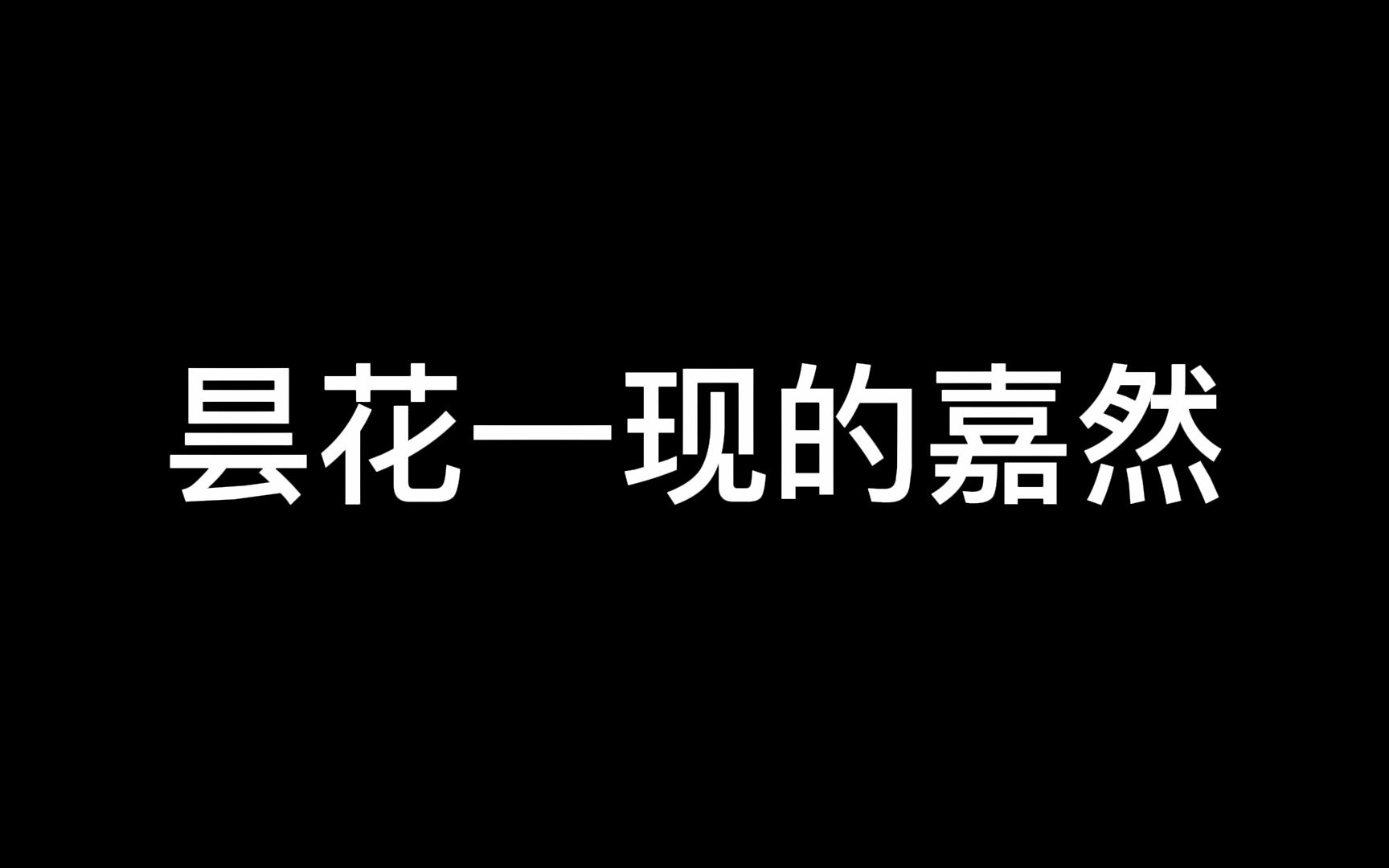 昙花一现的嘉然